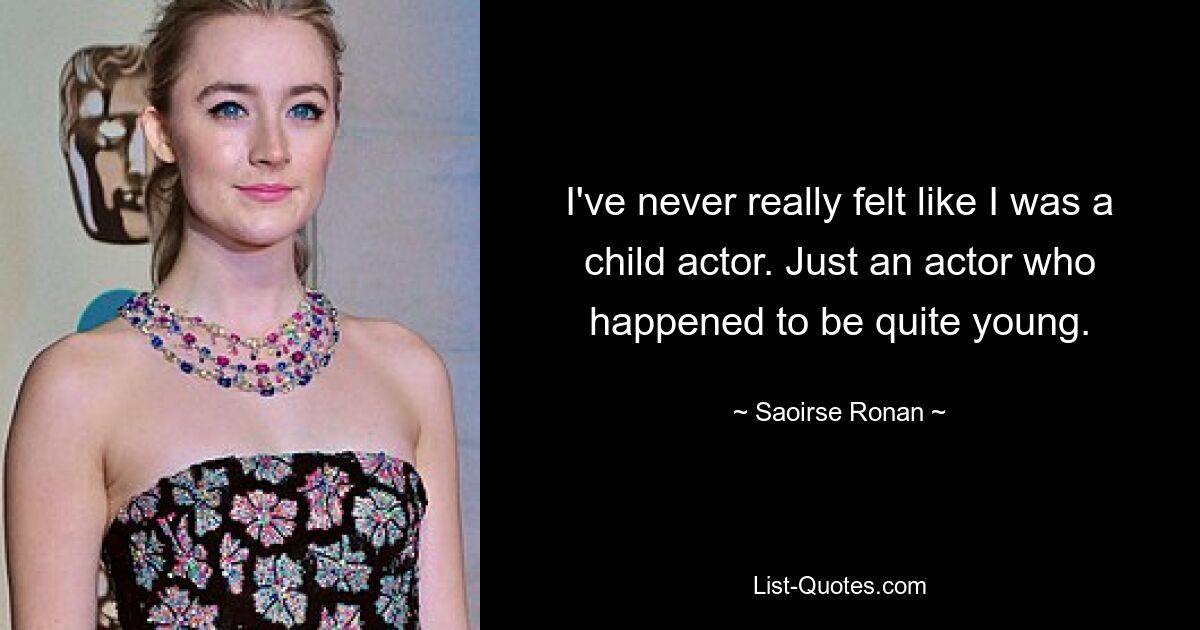 I've never really felt like I was a child actor. Just an actor who happened to be quite young.

~ Saoirse Ronan ~

List-Quotes.com